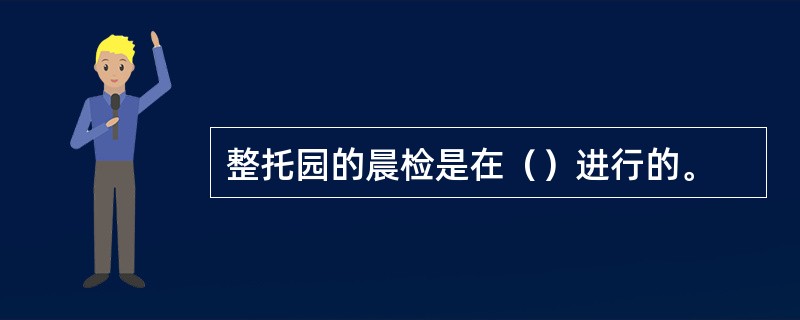 整托园的晨检是在（）进行的。